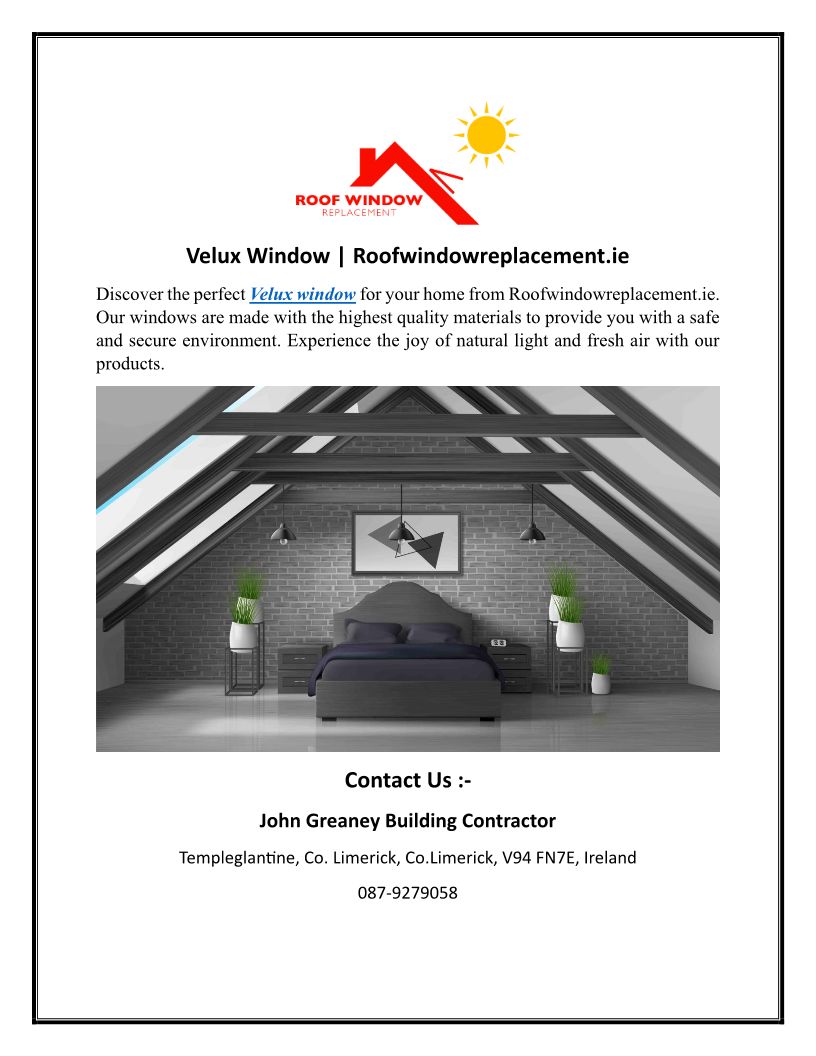 ROOF WINDOW
REPLACEMENT

Velux Window | Roofwindowreplacement.ie

Discover the perfect Velux window for your home from Roofwindowreplacement.ie. Our windows are made with the highest quality materials to provide you with a safe and secure environment. Experience the joy of natural light and fresh air with our products.

Contact Us :-

John Greaney Building Contractor

Templeglantine, Co. Limerick, Co.Limerick, V94 FN7E, Ireland

087-9279058